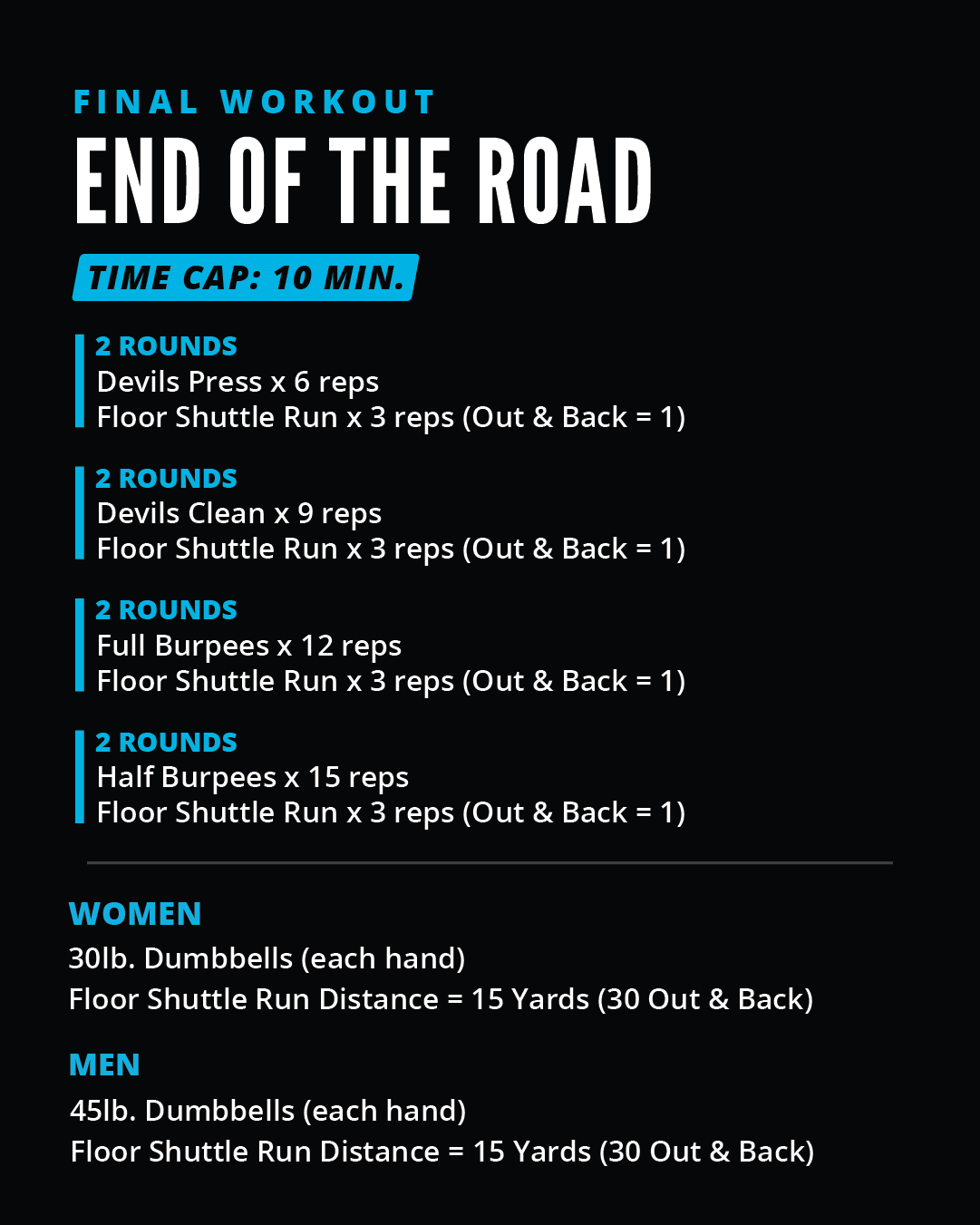 FINAL WORKOUT
END OF THE ROAD

TIME CAP: 10 MIN.

2 ROUNDS
Devils Press x 6 reps
Floor Shuttle Run x 3 reps (Out & Back = 1)

2 ROUNDS
Devils Clean x 9 reps
Floor Shuttle Run x 3 reps (Out & Back = 1)

2 ROUNDS
Full Burpees x 12 reps
Floor Shuttle Run x 3 reps (Out & Back = 1)

2 ROUNDS
Half Burpees x 15 reps
Floor Shuttle Run x 3 reps (Out & Back = 1)

WOMEN
30lb. Dumbbells (each hand)
Floor Shuttle Run Distance = 15 Yards (30 Out & Back)

MEN
45lb. Dumbbells (each hand)
Floor Shuttle Run Distance = 15 Yards (30 Out & Back)